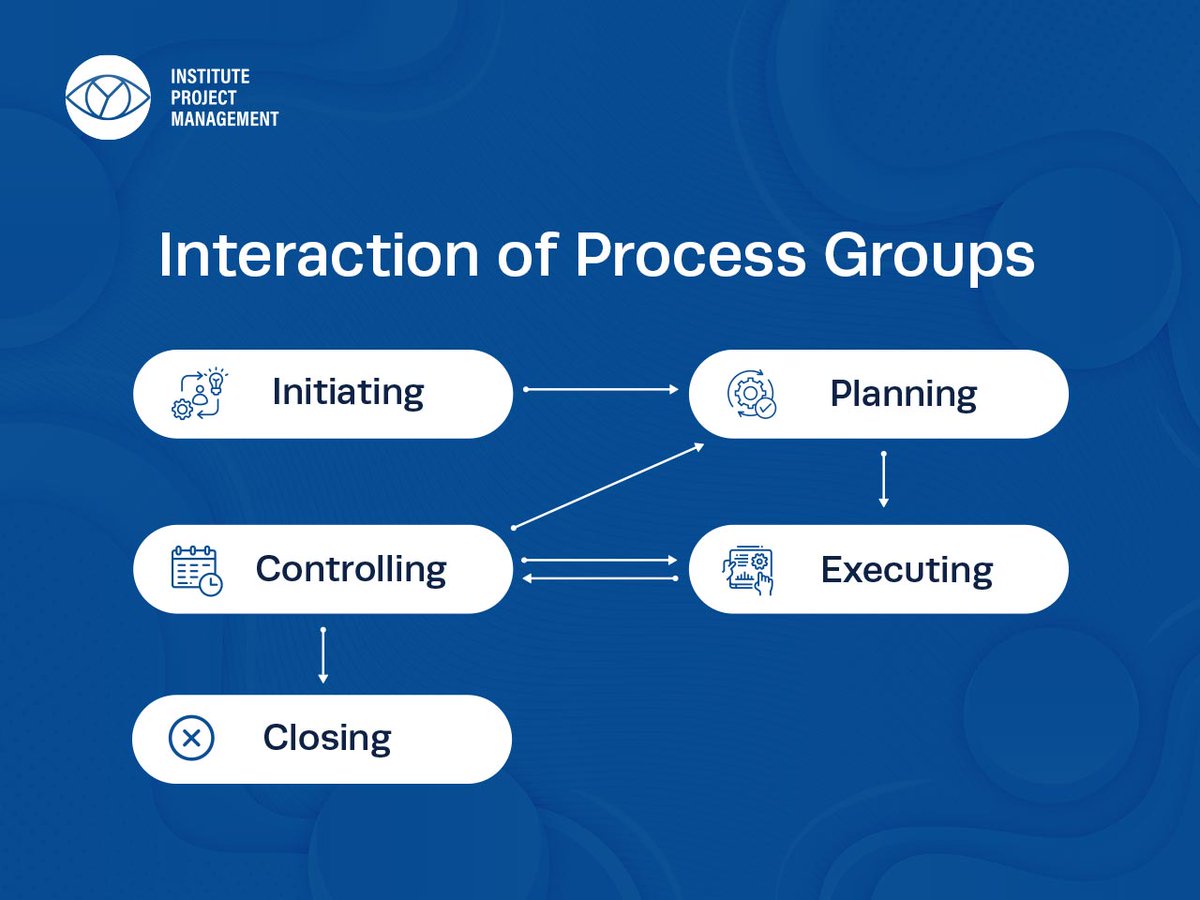 INSTITUTE
PROJECT
MANAGEMENT

Interaction of Process Groups

Initiating

Planning

Controlling

Executing

Closing